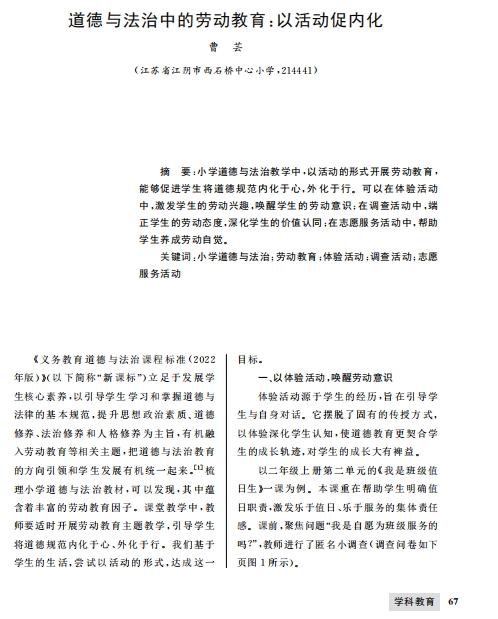 道德与法治中的劳动教育：以活动促内化

曹　芸

（江苏省江阴市西石桥中心小学，214441）

摘　要：小学道德与法治教学中，以活动的形式开展劳动教育，能够促进学生将道德规范内化于心，外化于行。可以在体验活动中，激发学生的劳动兴趣，唤醒学生的劳动意识；在调查活动中，端正学生的劳动态度，深化学生的价值认同；在志愿服务活动中，帮助学生养成劳动自觉。

关键词：小学道德与法治；劳动教育；体验活动；调查活动；志愿服务活动

《义务教育道德与法治课程标准（2022年版）》（以下简称“新课标”）立足于发展学生核心素养，以引导学生学习和掌握道德与法律的基本规范，提升思想政治素质、道德修养、法治修养和人格修养为主旨，有机融入劳动教育等相关主题，把道德与法治教育的方向引领和学生发展有机统一起来。$^{[1]}$梳理小学道德与法治教材，可以发现，其中蕴含着丰富的劳动教育因子。课堂教学中，教师要适时开展劳动教育主题教学，引导学生将道德规范内化于心、外化于行。我们基于学生的生活，尝试以活动的形式，达成这一目标。

一、以体验活动，唤醒劳动意识

体验活动源于学生的经历，旨在引导学生与自身对话。它摆脱了固有的传授方式，以体验深化学生认知，使道德教育更契合学生的成长轨迹，对学生的成长大有裨益。

以二年级上册第二单元的《我是班级值日生》一课为例。本课重在帮助学生明确值日职责，激发乐于值日、乐于服务的集体责任感。课前，聚焦问题“我是自愿为班级服务的吗？”，教师进行了匿名小调查（调查问卷如下页图1所示）。

学科教育　67